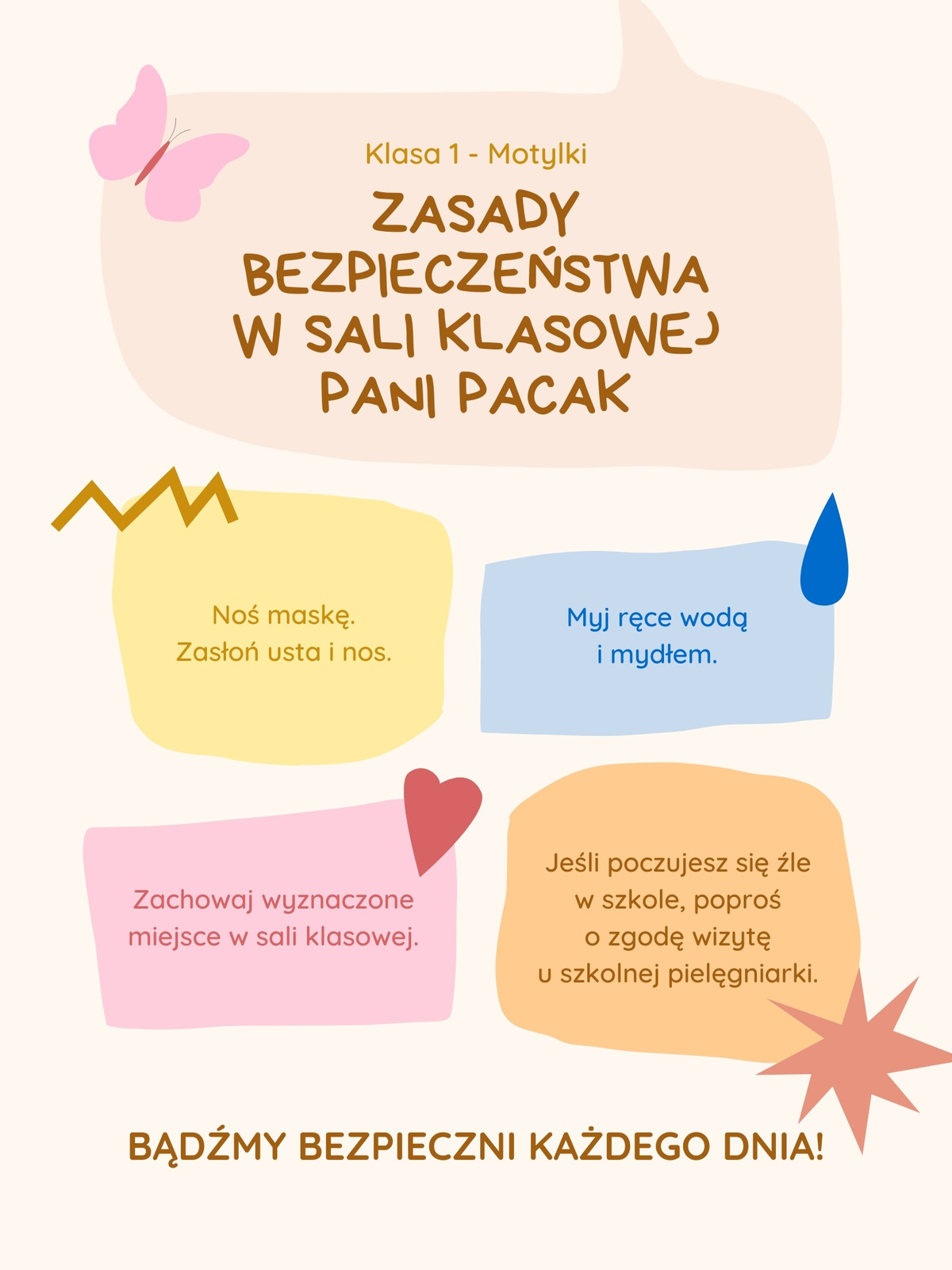 Klasa 1 - Motylki

ZASADY BEZPIECZEŃSTWA W SALI KLASOWEJ PANI PACAK

Noś maskę. Zasłoń usta i nos.

Myj ręce wodą i mydłem.

Zachowaj wyznaczone miejsce w sali klasowej.

Jeśli poczujesz się źle w szkole, poproś o zgodę wizytę u szkolnej pielęgniarki.

BĄDŹMY BEZPIECZNI KAŻDEGO DNIA!